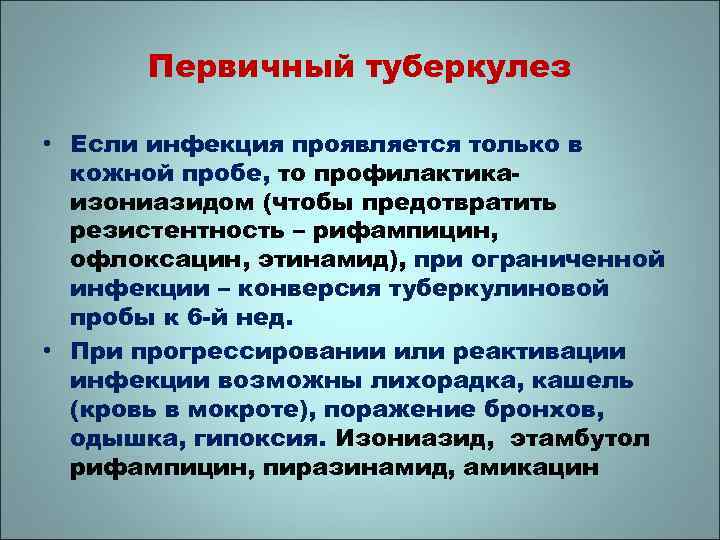 Первичный туберкулез

• Если инфекция проявляется только в кожной пробе, то профилактика-изониазидом (чтобы предотвратить резистентность – рифампицин, офлоксацин, этинамид), при ограниченной инфекции – конверсия туберкулиновой пробы к 6-й нед.

• При прогрессировании или реактивации инфекции возможны лихорадка, кашель (кровь в мокроте), поражение бронхов, одышка, гипоксия. Изониазид, этамбутол рифампицин, пиразинамид, амикацин